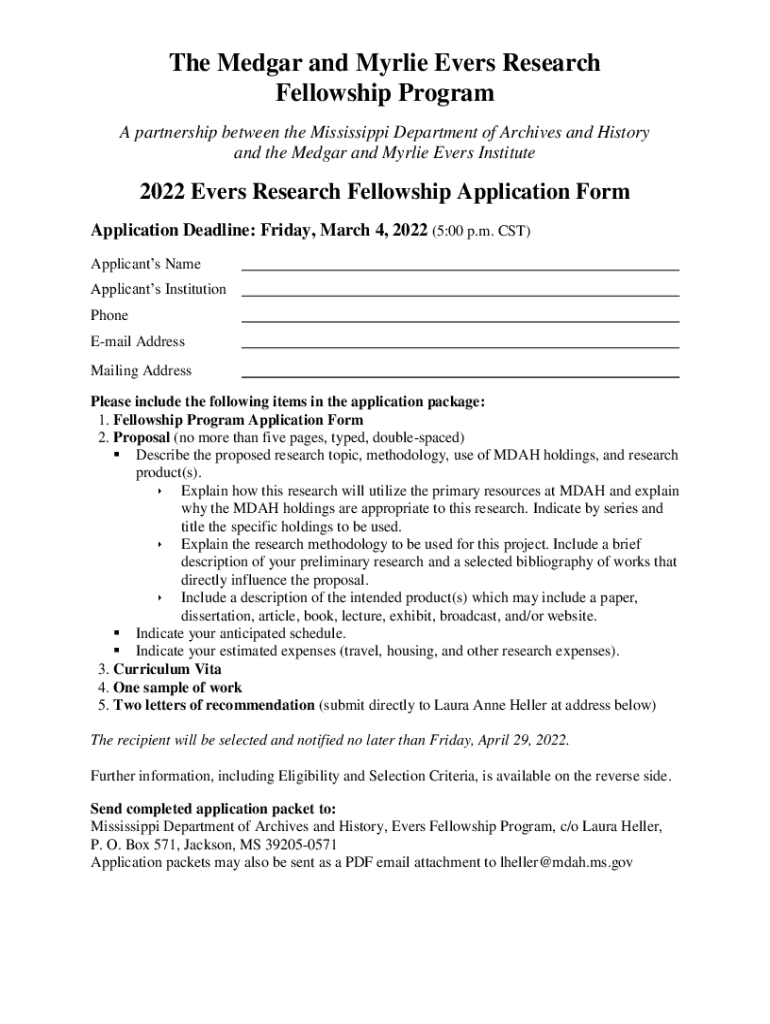 The Medgar and Myrlie Evers Research Fellowship Program

A partnership between the Mississippi Department of Archives and History and the Medgar and Myrlie Evers Institute

2022 Evers Research Fellowship Application Form

Application Deadline: Friday, March 4, 2022 (5:00 p.m. CST)

Applicant's Name ____________________

Applicant's Institution ____________________

Phone ____________________

E-mail Address ____________________

Mailing Address ____________________

Please include the following items in the application package:
1. Fellowship Program Application Form
2. Proposal (no more than five pages, typed, double-spaced)
▪ Describe the proposed research topic, methodology, use of MDAH holdings, and research product(s).
‣ Explain how this research will utilize the primary resources at MDAH and explain why the MDAH holdings are appropriate to this research. Indicate by series and title the specific holdings to be used.
‣ Explain the research methodology to be used for this project. Include a brief description of your preliminary research and a selected bibliography of works that directly influence the proposal.
‣ Include a description of the intended product(s) which may include a paper, dissertation, article, book, lecture, exhibit, broadcast, and/or website.
▪ Indicate your anticipated schedule.
▪ Indicate your estimated expenses (travel, housing, and other research expenses).
3. Curriculum Vita
4. One sample of work
5. Two letters of recommendation (submit directly to Laura Anne Heller at address below)

The recipient will be selected and notified no later than Friday, April 29, 2022.

Further information, including Eligibility and Selection Criteria, is available on the reverse side.

Send completed application packet to:
Mississippi Department of Archives and History, Evers Fellowship Program, c/o Laura Heller, P. O. Box 571, Jackson, MS 39205-0571
Application packets may also be sent as a PDF email attachment to lheller@mdah.ms.gov